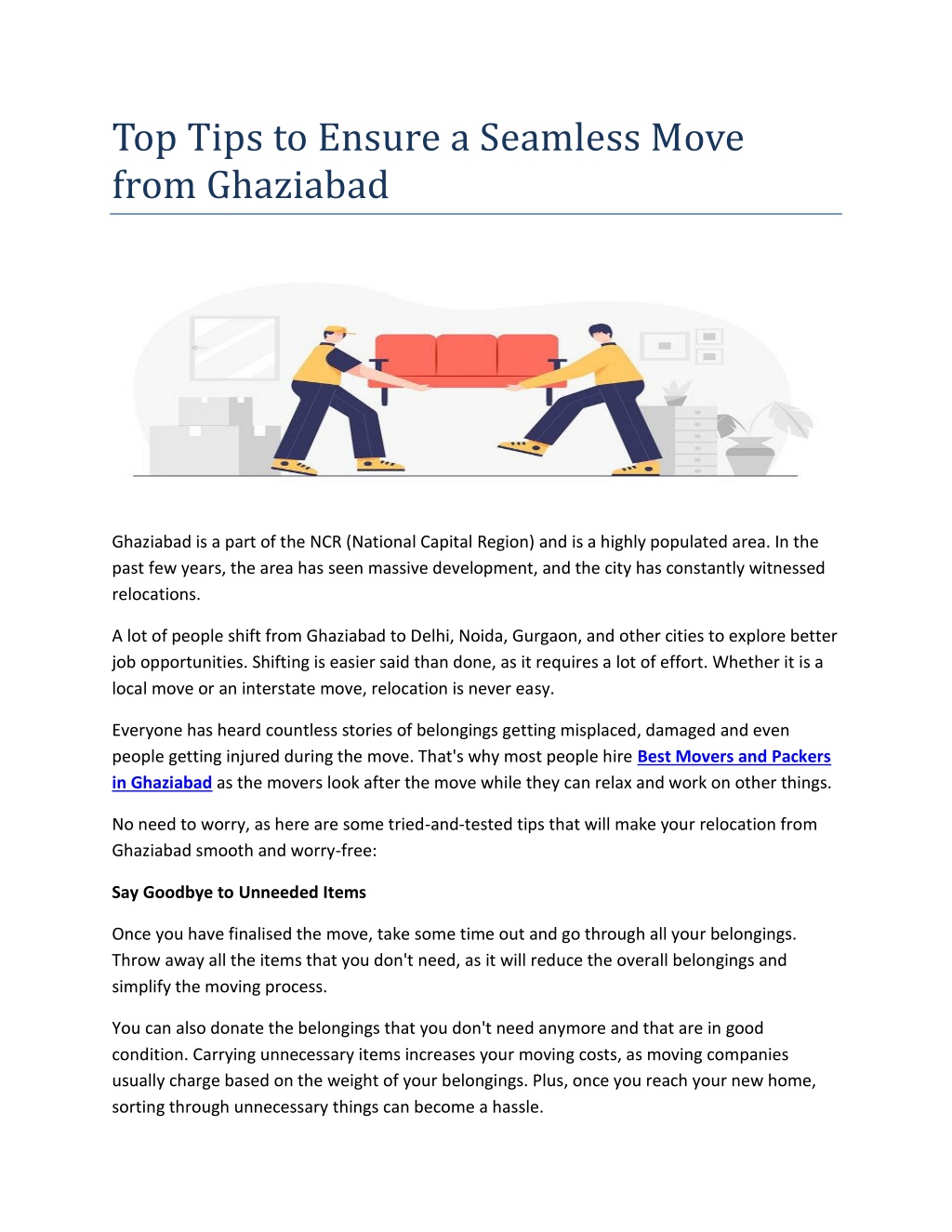 Top Tips to Ensure a Seamless Move from Ghaziabad

Ghaziabad is a part of the NCR (National Capital Region) and is a highly populated area. In the past few years, the area has seen massive development, and the city has constantly witnessed relocations.

A lot of people shift from Ghaziabad to Delhi, Noida, Gurgaon, and other cities to explore better job opportunities. Shifting is easier said than done, as it requires a lot of effort. Whether it is a local move or an interstate move, relocation is never easy.

Everyone has heard countless stories of belongings getting misplaced, damaged and even people getting injured during the move. That's why most people hire Best Movers and Packers in Ghaziabad as the movers look after the move while they can relax and work on other things.

No need to worry, as here are some tried-and-tested tips that will make your relocation from Ghaziabad smooth and worry-free:

Say Goodbye to Unneeded Items

Once you have finalised the move, take some time out and go through all your belongings. Throw away all the items that you don't need, as it will reduce the overall belongings and simplify the moving process.

You can also donate the belongings that you don't need anymore and that are in good condition. Carrying unnecessary items increases your moving costs, as moving companies usually charge based on the weight of your belongings. Plus, once you reach your new home, sorting through unnecessary things can become a hassle.